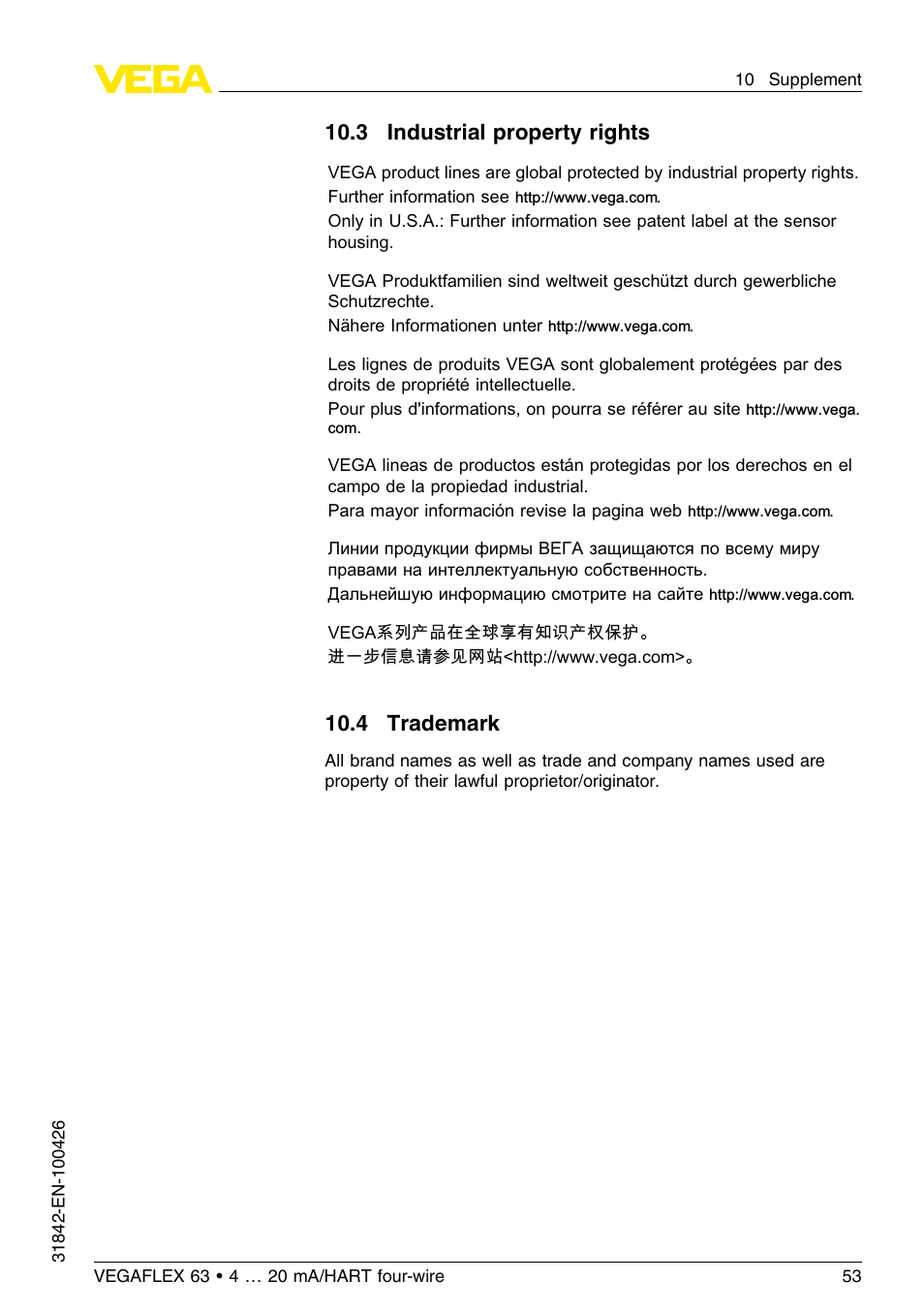 VEGA

10 Supplement

10.3 Industrial property rights

VEGA product lines are global protected by industrial property rights. Further information see http://www.vega.com.
Only in U.S.A.: Further information see patent label at the sensor housing.

VEGA Produktfamilien sind weltweit geschützt durch gewerbliche Schutzrechte.
Nähere Informationen unter http://www.vega.com.

Les lignes de produits VEGA sont globalement protégées par des droits de propriété intellectuelle.
Pour plus d'informations, on pourra se référer au site http://www.vega.com.

VEGA lineas de productos están protegidas por los derechos en el campo de la propiedad industrial.
Para mayor información revise la pagina web http://www.vega.com.

Линии продукции фирмы ВЕГА защищаются по всему миру правами на интеллектуальную собственность.
Дальнейшую информацию смотрите на сайте http://www.vega.com.

VEGA系列产品在全球享有知识产权保护。
进一步信息请参见网站<http://www.vega.com>。

10.4 Trademark

All brand names as well as trade and company names used are property of their lawful proprietor/originator.

31842-EN-100426

VEGAFLEX 63 • 4 … 20 mA/HART four-wire

53